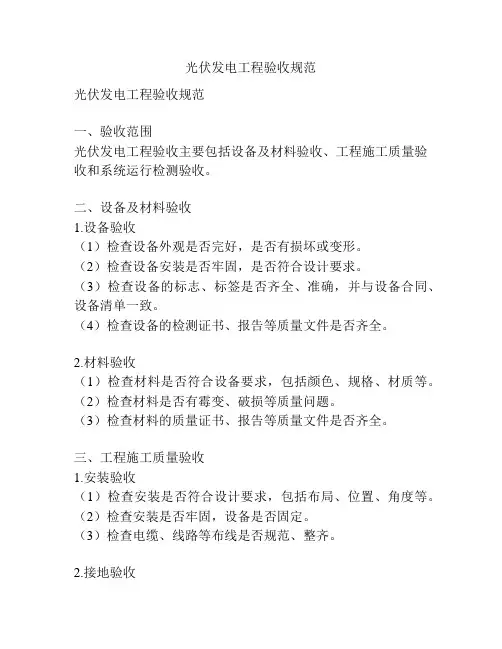 光伏发电工程验收规范

光伏发电工程验收规范

一、验收范围
光伏发电工程验收主要包括设备及材料验收、工程施工质量验收和系统运行检测验收。

二、设备及材料验收
1.设备验收
（1）检查设备外观是否完好，是否有损坏或变形。
（2）检查设备安装是否牢固，是否符合设计要求。
（3）检查设备的标志、标签是否齐全、准确，并与设备合同、设备清单一致。
（4）检查设备的检测证书、报告等质量文件是否齐全。

2.材料验收
（1）检查材料是否符合设备要求，包括颜色、规格、材质等。
（2）检查材料是否有霉变、破损等质量问题。
（3）检查材料的质量证书、报告等质量文件是否齐全。

三、工程施工质量验收
1.安装验收
（1）检查安装是否符合设计要求，包括布局、位置、角度等。
（2）检查安装是否牢固，设备是否固定。
（3）检查电缆、线路等布线是否规范、整齐。

2.接地验收